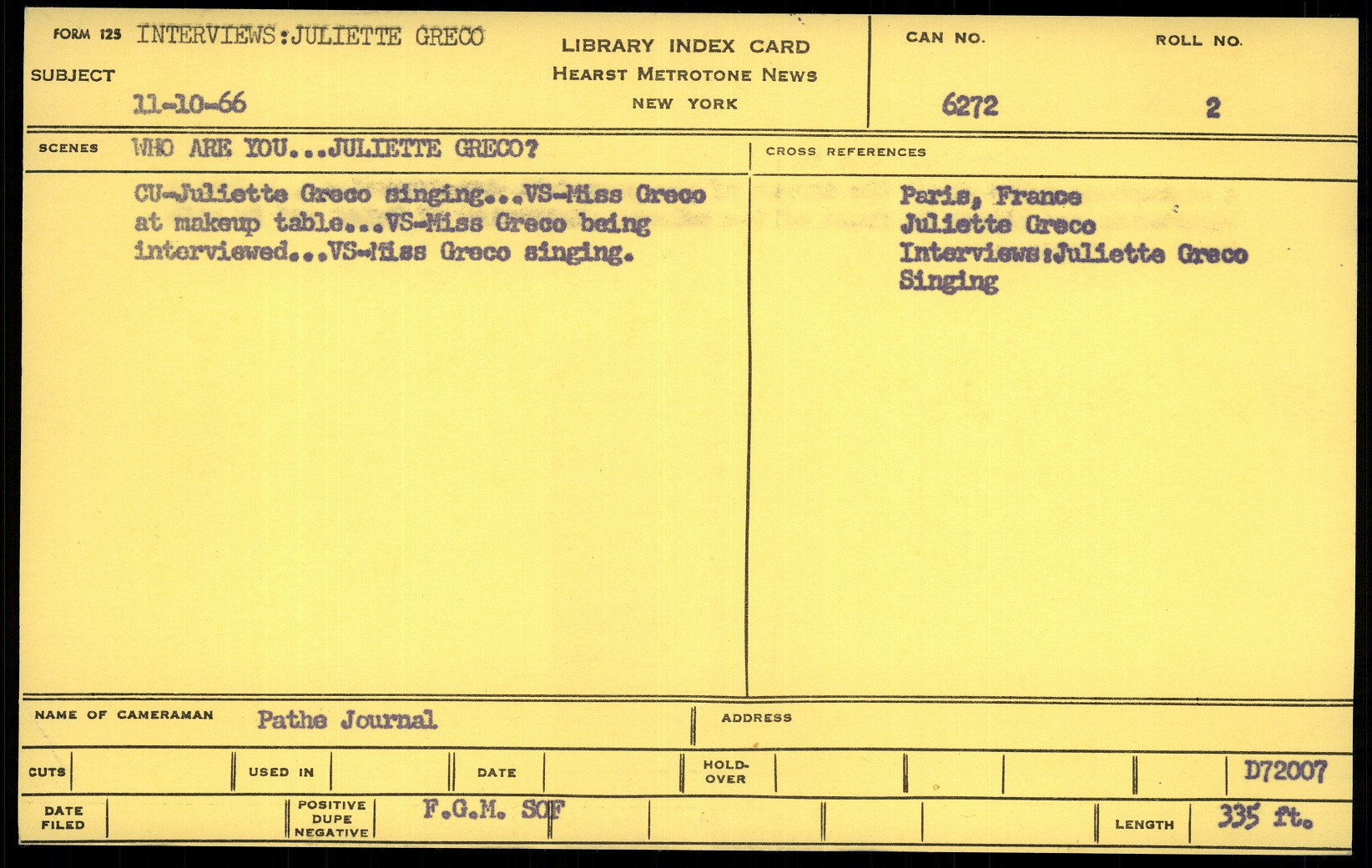 FORM 125 INTERVIEWS:JULIETTE GRECO

SUBJECT

11-10-66

LIBRARY INDEX CARD
HEARST METROTONE NEWS
NEW YORK

CAN NO. 6272

ROLL NO. 2

SCENES WHO ARE YOU...JULIETTE GRECO?

CU-Juliette Greco singing...VS-Miss Greco at makeup table...VS-Miss Greco being interviewed...VS-Miss Greco singing.

CROSS REFERENCES

Paris, France
Juliette Greco
Interviews:Juliette Greco
Singing

NAME OF CAMERAMAN Pathe Journal

ADDRESS

CUTS

USED IN

DATE

HOLD-OVER

D72007

DATE FILED

POSITIVE DUPE NEGATIVE

F.G.M. SOF

LENGTH 335 ft.